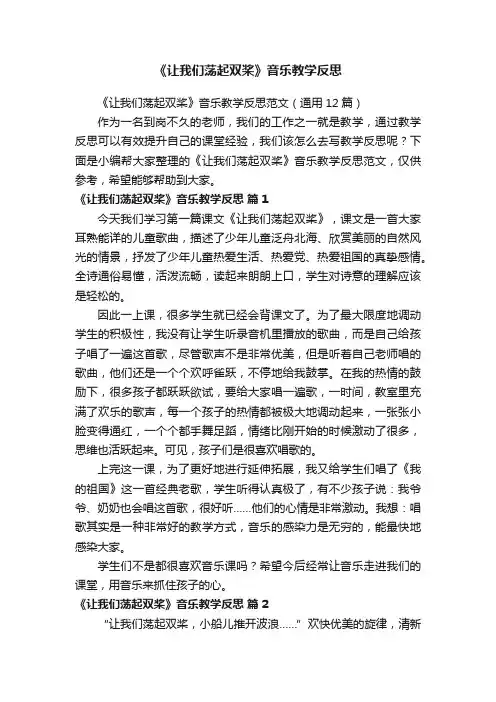 《让我们荡起双桨》音乐教学反思

《让我们荡起双桨》音乐教学反思范文（通用 12 篇）

作为一名到岗不久的老师，我们的工作之一就是教学，通过教学反思可以有效提升自己的课堂经验，我们该怎么去写教学反思呢？下面是小编帮大家整理的《让我们荡起双桨》音乐教学反思范文，仅供参考，希望能够帮助到大家。

《让我们荡起双桨》音乐教学反思 篇 1

今天我们学习第一篇课文《让我们荡起双桨》，课文是一首大家耳熟能详的儿童歌曲，描述了少年儿童泛舟北海、欣赏美丽的自然风光的情景，抒发了少年儿童热爱生活、热爱党、热爱祖国的真挚感情。全诗通俗易懂，活泼流畅，读起来朗朗上口，学生对诗意的理解应该是轻松的。

因此一上课，很多学生就已经会背课文了。为了最大限度地调动学生的积极性，我没有让学生听录音机里播放的歌曲，而是自己给孩子唱了一遍这首歌，尽管歌声不是非常优美，但是听着自己老师唱的歌曲，他们还是一个个欢呼雀跃，不停地给我鼓掌。在我的热情的鼓励下，很多孩子都跃跃欲试，要给大家唱一遍歌，一时间，教室里充满了欢乐的歌声，每一个孩子的热情都被极大地调动起来，一张张小脸变得通红，一个个都手舞足蹈，情绪比刚开始的时候激动了很多，思维也活跃起来。可见，孩子们是很喜欢唱歌的。

上完这一课，为了更好地进行延伸拓展，我又给学生们唱了《我的祖国》这一首经典老歌，学生听得认真极了，有不少孩子说：我爷爷、奶奶也会唱这首歌，很好听……他们的心情是非常激动。我想：唱歌其实是一种非常好的教学方式，音乐的感染力是无穷的，能最快地感染大家。

学生们不是都很喜欢音乐课吗？希望今后经常让音乐走进我们的课堂，用音乐来抓住孩子的心。

《让我们荡起双桨》音乐教学反思 篇 2

"让我们荡起双桨，小船儿推开波浪……" 欢快优美的旋律，清新